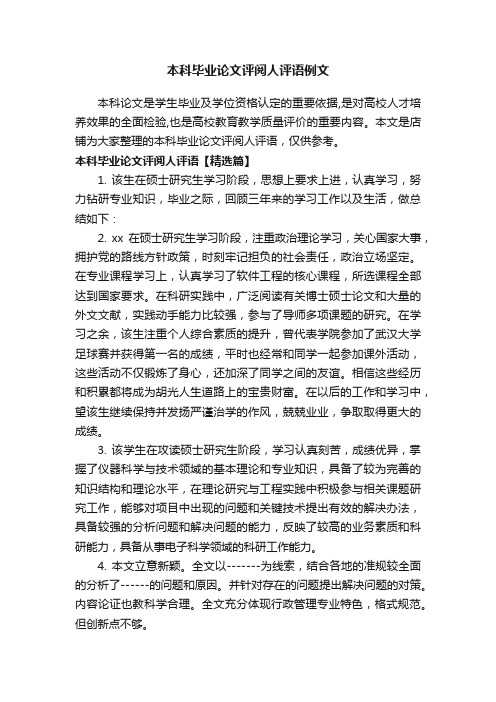 本科毕业论文评阅人评语例文

本科论文是学生毕业及学位资格认定的重要依据,是对高校人才培养效果的全面检验,也是高校教育教学质量评价的重要内容。本文是店铺为大家整理的本科毕业论文评阅人评语，仅供参考。

本科毕业论文评阅人评语【精选篇】

1. 该生在硕士研究生学习阶段，思想上要求上进，认真学习，努力钻研专业知识，毕业之际，回顾三年来的学习工作以及生活，做总结如下：

2. xx 在硕士研究生学习阶段，注重政治理论学习，关心国家大事，拥护党的路线方针政策，时刻牢记担负的社会责任，政治立场坚定。在专业课程学习上，认真学习了软件工程的核心课程，所选课程全部达到国家要求。在科研实践中，广泛阅读有关博士硕士论文和大量的外文文献，实践动手能力比较强，参与了导师多项课题的研究。在学习之余，该生注重个人综合素质的提升，曾代表学院参加了武汉大学足球赛并获得第一名的成绩，平时也经常和同学一起参加课外活动，这些活动不仅锻炼了身心，还加深了同学之间的友谊。相信这些经历和积累都将成为胡光人生道路上的宝贵财富。在以后的工作和学习中，望该生继续保持并发扬严谨治学的作风，兢兢业业，争取取得更大的成绩。

3. 该学生在攻读硕士研究生阶段，学习认真刻苦，成绩优异，掌握了仪器科学与技术领域的基本理论和专业知识，具备了较为完善的知识结构和理论水平，在理论研究与工程实践中积极参与相关课题研究工作，能够对项目中出现的问题和关键技术提出有效的解决办法，具备较强的分析问题和解决问题的能力，反映了较高的业务素质和科研能力，具备从事电子科学领域的科研工作能力。

4. 本文立意新颖。全文以-------为线索，结合各地的准规较全面的分析了------的问题和原因。并针对存在的问题提出解决问题的对策。内容论证也教科学合理。全文充分体现行政管理专业特色，格式规范。但创新点不够。